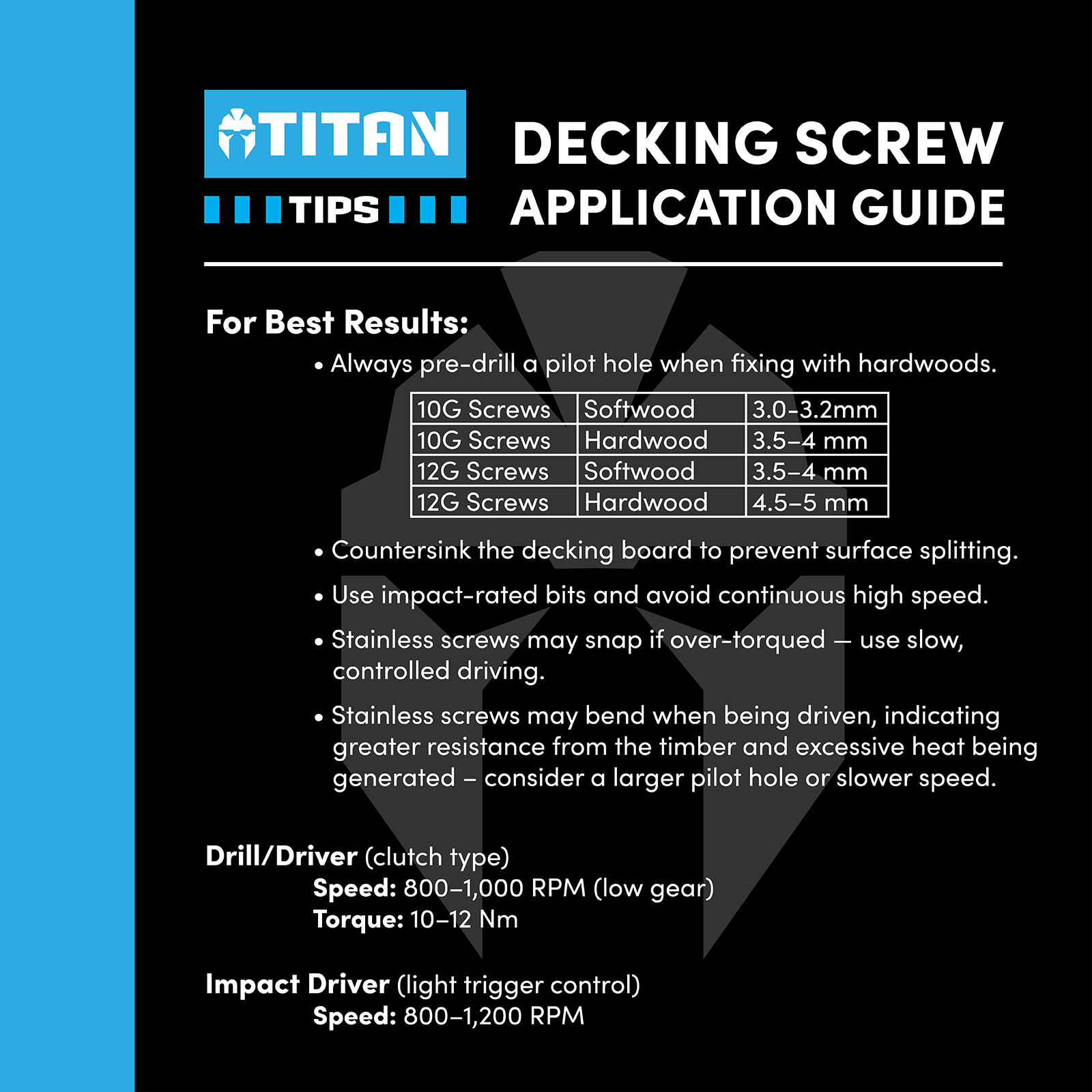 TITAN

TIPS

DECKING SCREW APPLICATION GUIDE

For Best Results:

• Always pre-drill a pilot hole when fixing with hardwoods.

| 10G Screws | Softwood | 3.0-3.2mm |
|---|---|---|
| 10G Screws | Hardwood | 3.5–4 mm |
| 12G Screws | Softwood | 3.5–4 mm |
| 12G Screws | Hardwood | 4.5–5 mm |

• Countersink the decking board to prevent surface splitting.

• Use impact-rated bits and avoid continuous high speed.

• Stainless screws may snap if over-torqued — use slow, controlled driving.

• Stainless screws may bend when being driven, indicating greater resistance from the timber and excessive heat being generated – consider a larger pilot hole or slower speed.

Drill/Driver (clutch type)
Speed: 800–1,000 RPM (low gear)
Torque: 10–12 Nm

Impact Driver (light trigger control)
Speed: 800–1,200 RPM